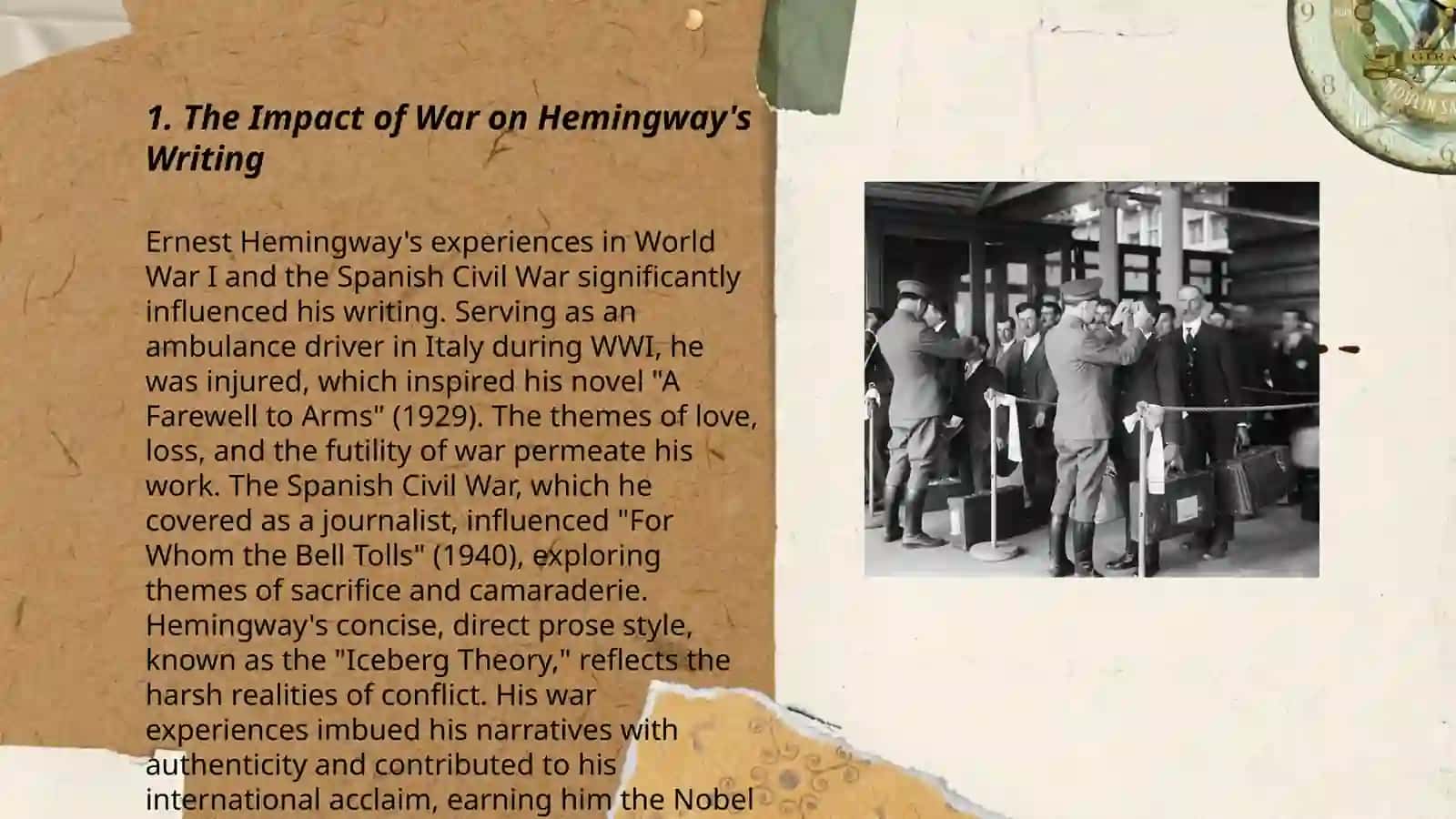 1. The Impact of War on Hemingway's Writing

Ernest Hemingway's experiences in World War I and the Spanish Civil War significantly influenced his writing. Serving as an ambulance driver in Italy during WWI, he was injured, which inspired his novel "A Farewell to Arms" (1929). The themes of love, loss, and the futility of war permeate his work. The Spanish Civil War, which he covered as a journalist, influenced "For Whom the Bell Tolls" (1940), exploring themes of sacrifice and camaraderie. Hemingway's concise, direct prose style, known as the "Iceberg Theory," reflects the harsh realities of conflict. His war experiences imbued his narratives with authenticity and contributed to his international acclaim, earning him the Nobel